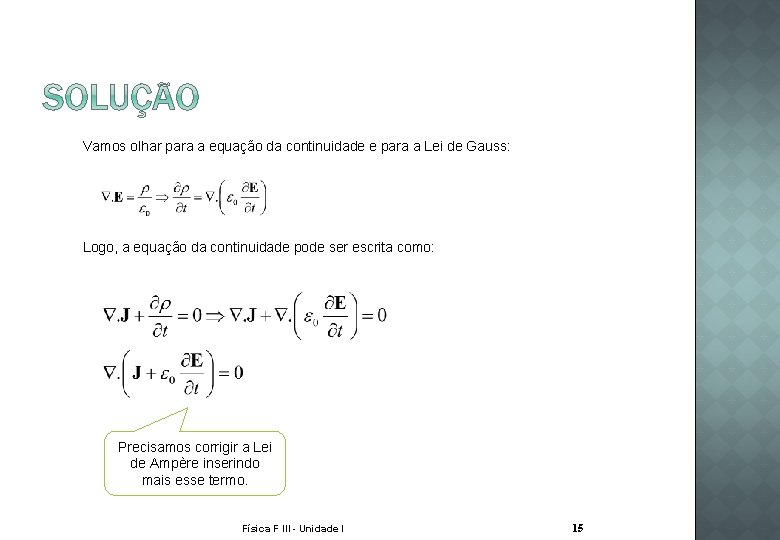 SOLUÇÃO

Vamos olhar para a equação da continuidade e para a Lei de Gauss:

$\nabla.\mathbf{E} = \frac{\rho}{\varepsilon_0} \Rightarrow \frac{\partial \rho}{\partial t} = \nabla.\left(\varepsilon_0 \frac{\partial \mathbf{E}}{\partial t}\right)$

Logo, a equação da continuidade pode ser escrita como:

$\nabla.\mathbf{J} + \frac{\partial \rho}{\partial t} = 0 \Rightarrow \nabla.\mathbf{J} + \nabla.\left(\varepsilon_0 \frac{\partial \mathbf{E}}{\partial t}\right) = 0$

$\nabla.\left(\mathbf{J} + \varepsilon_0 \frac{\partial \mathbf{E}}{\partial t}\right) = 0$

Precisamos corrigir a Lei de Ampère inserindo mais esse termo.

Física F III - Unidade I

15